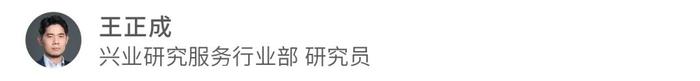 王正成
兴业研究服务行业部 研究员